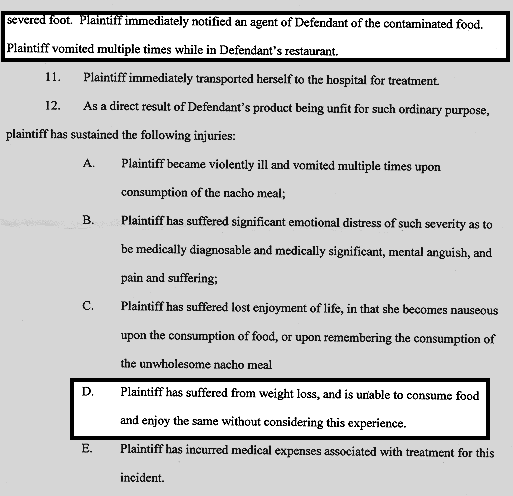 severed foot. Plaintiff immediately notified an agent of Defendant of the contaminated food. Plaintiff vomited multiple times while in Defendant's restaurant.

11. Plaintiff immediately transported herself to the hospital for treatment.

12. As a direct result of Defendant's product being unfit for such ordinary purpose, plaintiff has sustained the following injuries:

A. Plaintiff became violently ill and vomited multiple times upon consumption of the nacho meal;

B. Plaintiff has suffered significant emotional distress of such severity as to be medically diagnosable and medically significant, mental anguish, and pain and suffering;

C. Plaintiff has suffered lost enjoyment of life, in that she becomes nauseous upon the consumption of food, or upon remembering the consumption of the unwholesome nacho meal

D. Plaintiff has suffered from weight loss, and is unable to consume food and enjoy the same without considering this experience.

E. Plaintiff has incurred medical expenses associated with treatment for this incident.